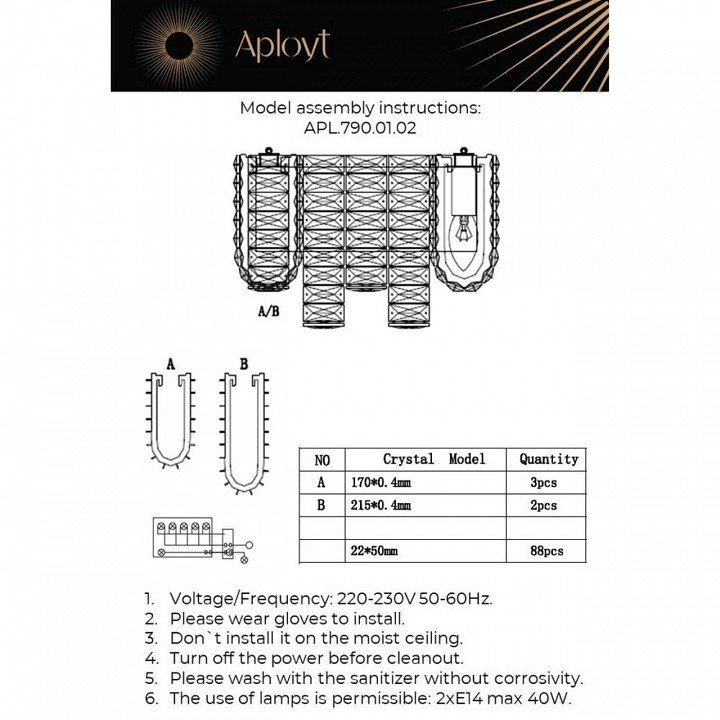 Aployt

Model assembly instructions:
APL.790.01.02

A/B

A B

| NO | Crystal Model | Quantity |
|---|---|---|
| A | 170*0.4mm | 3pcs |
| B | 215*0.4mm | 2pcs |
| | | |
| | 22*50mm | 88pcs |

1. Voltage/Frequency: 220-230V 50-60Hz.
2. Please wear gloves to install.
3. Don`t install it on the moist ceiling.
4. Turn off the power before cleanout.
5. Please wash with the sanitizer without corrosivity.
6. The use of lamps is permissible: 2xE14 max 40W.